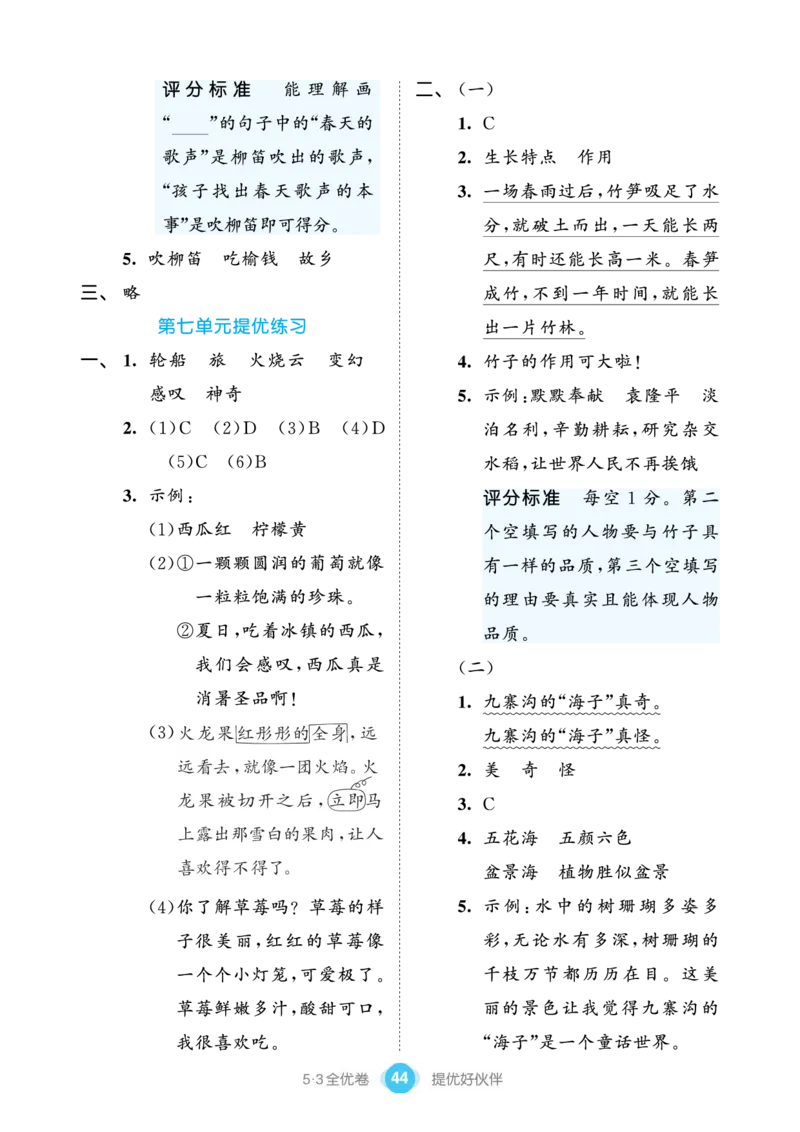 评分标准　能理解画“____”的句子中的“春天的歌声”是柳笛吹出的歌声，“孩子找出春天歌声的本事”是吹柳笛即可得分。

5. 吹柳笛　吃榆钱　故乡

三、略

第七单元提优练习

一、1. 轮船　旅　火烧云　变幻　感叹　神奇

2. (1)C　(2)D　(3)B　(4)D　(5)C　(6)B

3. 示例：

(1)西瓜红　柠檬黄

(2)①一颗颗圆润的葡萄就像一粒粒饱满的珍珠。

②夏日，吃着冰镇的西瓜，我们会感叹，西瓜真是消暑圣品啊！

(3)火龙果红彤彤的全身，远远看去，就像一团火焰。火龙果被切开之后，立即马上露出那雪白的果肉，让人喜欢得不得了。

(4)你了解草莓吗？草莓的样子很美丽，红红的草莓像一个个小灯笼，可爱极了。草莓鲜嫩多汁，酸甜可口，我很喜欢吃。

二、(一)

1. C

2. 生长特点　作用

3. 一场春雨过后，竹笋吸足了水分，就破土而出，一天能长两尺，有时还能长高一米。春笋成竹，不到一年时间，就能长出一片竹林。

4. 竹子的作用可大啦！

5. 示例：默默奉献　袁隆平　淡泊名利，辛勤耕耘，研究杂交水稻，让世界人民不再挨饿

评分标准　每空1分。第二个空填写的人物要与竹子具有一样的品质，第三个空填写的理由要真实且能体现人物品质。

(二)

1. 九寨沟的“海子”真奇。
九寨沟的“海子”真怪。

2. 美　奇　怪

3. C

4. 五花海　五颜六色
盆景海　植物胜似盆景

5. 示例：水中的树珊瑚多姿多彩，无论水有多深，树珊瑚的千枝万节都历历在目。这美丽的景色让我觉得九寨沟的“海子”是一个童话世界。

5·3全优卷　44　提优好伙伴